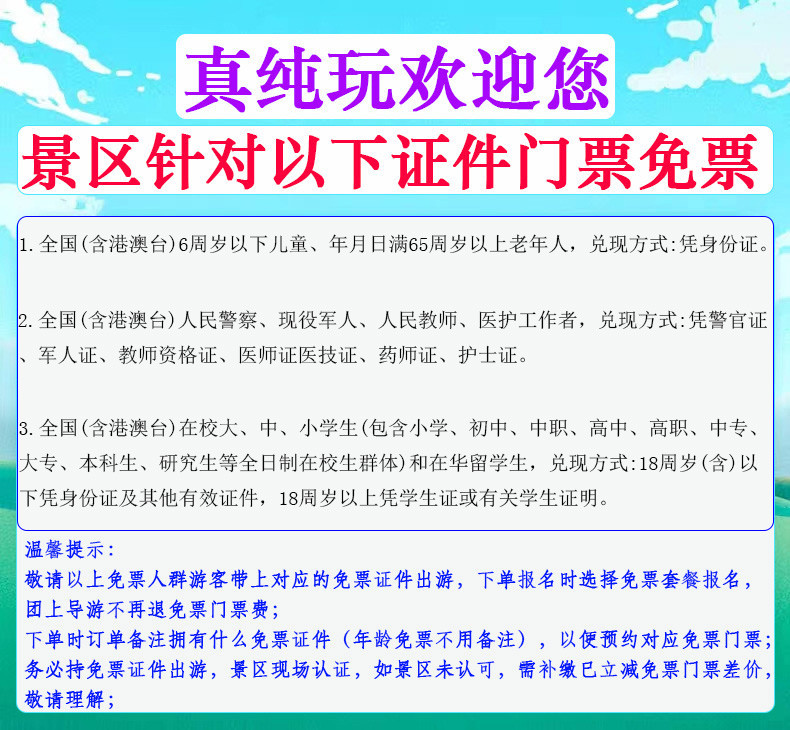 真纯玩欢迎您

景区针对以下证件门票免票

1.全国(含港澳台)6周岁以下儿童、年月日满65周岁以上老年人，兑现方式:凭身份证。

2.全国(含港澳台)人民警察、现役军人、人民教师、医护工作者，兑现方式:凭警官证、军人证、教师资格证、医师证医技证、药师证、护士证。

3.全国(含港澳台)在校大、中、小学生(包含小学、初中、中职、高中、高职、中专、大专、本科生、研究生等全日制在校生群体)和在华留学生，兑现方式:18周岁(含)以下凭身份证及其他有效证件，18周岁以上凭学生证或有关学生证明。

温馨提示:
敬请以上免票人群游客带上对应的免票证件出游，下单报名时选择免票套餐报名，团上导游不再退免票门票费;
下单时订单备注拥有什么免票证件（年龄免票不用备注），以便预约对应免票门票;
务必持免票证件出游，景区现场认证，如景区未认可，需补缴已立减免票门票差价，敬请理解;